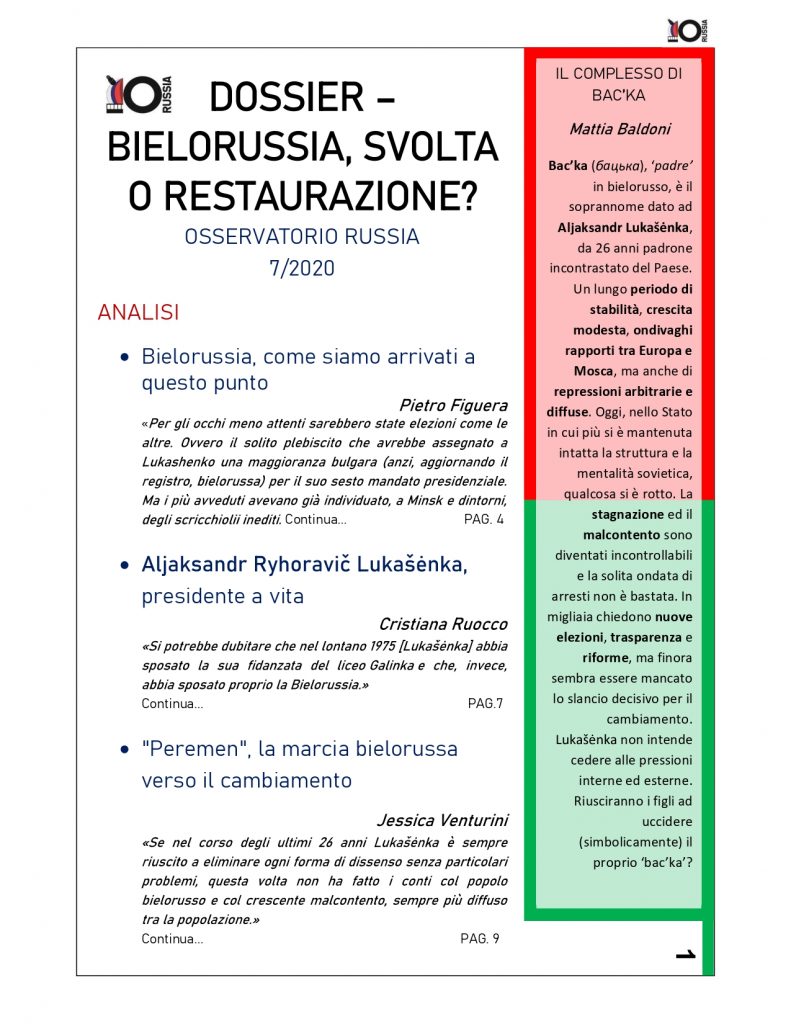 RUSSIA

RUSSIA

DOSSIER – BIELORUSSIA, SVOLTA O RESTAURAZIONE?

OSSERVATORIO RUSSIA

7/2020

ANALISI

• Bielorussia, come siamo arrivati a questo punto

Pietro Figuera

«Per gli occhi meno attenti sarebbero state elezioni come le altre. Ovvero il solito plebiscito che avrebbe assegnato a Lukashenko una maggioranza bulgara (anzi, aggiornando il registro, bielorussa) per il suo sesto mandato presidenziale. Ma i più avveduti avevano già individuato, a Minsk e dintorni, degli scricchiolii inediti. Continua... PAG. 4

• Aljaksandr Ryhoravič Lukašėnka, presidente a vita

Cristiana Ruocco

«Si potrebbe dubitare che nel lontano 1975 [Lukašėnka] abbia sposato la sua fidanzata del liceo Galinka e che, invece, abbia sposato proprio la Bielorussia.»

Continua... PAG.7

• "Peremen", la marcia bielorussa verso il cambiamento

Jessica Venturini

«Se nel corso degli ultimi 26 anni Lukašėnka è sempre riuscito a eliminare ogni forma di dissenso senza particolari problemi, questa volta non ha fatto i conti col popolo bielorusso e col crescente malcontento, sempre più diffuso tra la popolazione.»

Continua... PAG. 9

IL COMPLESSO DI BAC'KA

Mattia Baldoni

Bac'ka (бацька), 'padre' in bielorusso, è il soprannome dato ad Aljaksandr Lukašėnka, da 26 anni padrone incontrastato del Paese. Un lungo periodo di stabilità, crescita modesta, ondivaghi rapporti tra Europa e Mosca, ma anche di repressioni arbitrarie e diffuse. Oggi, nello Stato in cui più si è mantenuta intatta la struttura e la mentalità sovietica, qualcosa si è rotto. La stagnazione ed il malcontento sono diventati incontrollabili e la solita ondata di arresti non è bastata. In migliaia chiedono nuove elezioni, trasparenza e riforme, ma finora sembra essere mancato lo slancio decisivo per il cambiamento. Lukašėnka non intende cedere alle pressioni interne ed esterne. Riusciranno i figli ad uccidere (simbolicamente) il proprio 'bac'ka'?

1